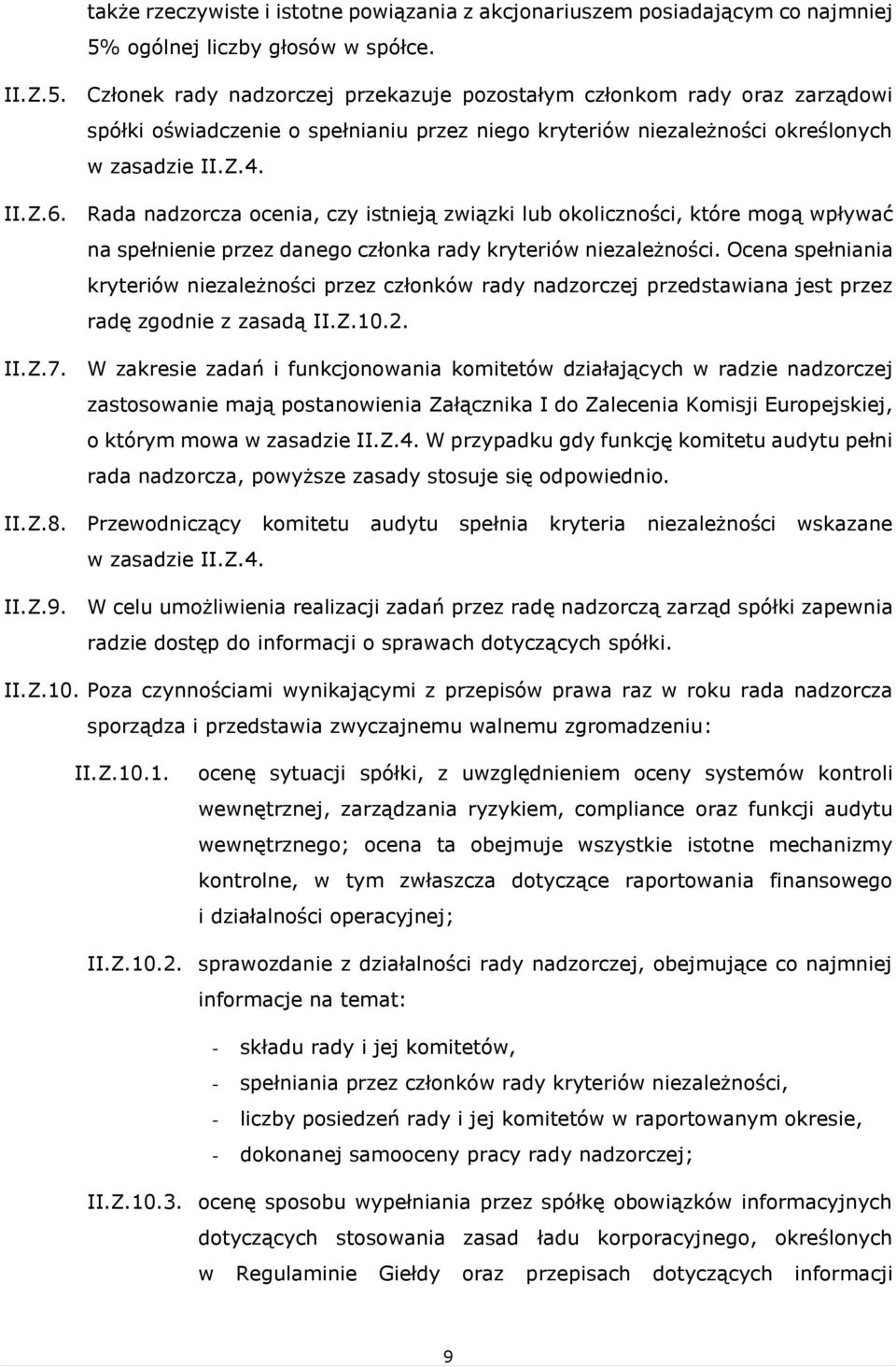 także rzeczywiste i istotne powiązania z akcjonariuszem posiadającym co najmniej 5% ogólnej liczby głosów w spółce.

II.Z.5. Członek rady nadzorczej przekazuje pozostałym członkom rady oraz zarządowi spółki oświadczenie o spełnianiu przez niego kryteriów niezależności określonych w zasadzie II.Z.4.

II.Z.6. Rada nadzorcza ocenia, czy istnieją związki lub okoliczności, które mogą wpływać na spełnienie przez danego członka rady kryteriów niezależności. Ocena spełniania kryteriów niezależności przez członków rady nadzorczej przedstawiana jest przez radę zgodnie z zasadą II.Z.10.2.

II.Z.7. W zakresie zadań i funkcjonowania komitetów działających w radzie nadzorczej zastosowanie mają postanowienia Załącznika I do Zalecenia Komisji Europejskiej, o którym mowa w zasadzie II.Z.4. W przypadku gdy funkcję komitetu audytu pełni rada nadzorcza, powyższe zasady stosuje się odpowiednio.

II.Z.8. Przewodniczący komitetu audytu spełnia kryteria niezależności wskazane w zasadzie II.Z.4.

II.Z.9. W celu umożliwienia realizacji zadań przez radę nadzorczą zarząd spółki zapewnia radzie dostęp do informacji o sprawach dotyczących spółki.

II.Z.10. Poza czynnościami wynikającymi z przepisów prawa raz w roku rada nadzorcza sporządza i przedstawia zwyczajnemu walnemu zgromadzeniu:

II.Z.10.1. ocenę sytuacji spółki, z uwzględnieniem oceny systemów kontroli wewnętrznej, zarządzania ryzykiem, compliance oraz funkcji audytu wewnętrznego; ocena ta obejmuje wszystkie istotne mechanizmy kontrolne, w tym zwłaszcza dotyczące raportowania finansowego i działalności operacyjnej;

II.Z.10.2. sprawozdanie z działalności rady nadzorczej, obejmujące co najmniej informacje na temat:

- składu rady i jej komitetów,
- spełniania przez członków rady kryteriów niezależności,
- liczby posiedzeń rady i jej komitetów w raportowanym okresie,
- dokonanej samooceny pracy rady nadzorczej;

II.Z.10.3. ocenę sposobu wypełniania przez spółkę obowiązków informacyjnych dotyczących stosowania zasad ładu korporacyjnego, określonych w Regulaminie Giełdy oraz przepisach dotyczących informacji

9